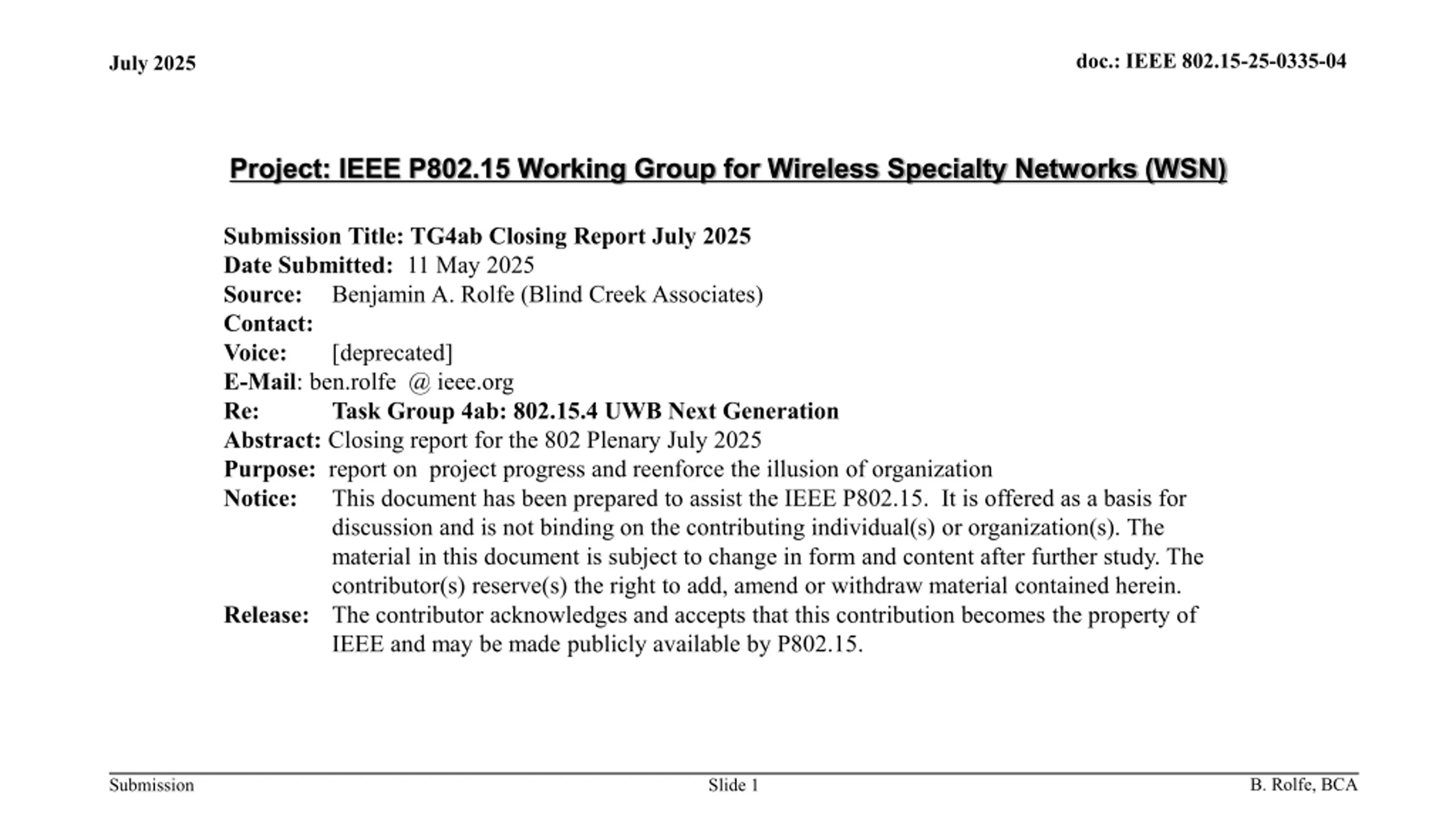 July 2025

doc.: IEEE 802.15-25-0335-04

Project: IEEE P802.15 Working Group for Wireless Specialty Networks (WSN)

Submission Title: TG4ab Closing Report July 2025
Date Submitted: 11 May 2025
Source: Benjamin A. Rolfe (Blind Creek Associates)
Contact:
Voice: [deprecated]
E-Mail: ben.rolfe @ ieee.org
Re: Task Group 4ab: 802.15.4 UWB Next Generation
Abstract: Closing report for the 802 Plenary July 2025
Purpose: report on project progress and reenforce the illusion of organization
Notice: This document has been prepared to assist the IEEE P802.15. It is offered as a basis for discussion and is not binding on the contributing individual(s) or organization(s). The material in this document is subject to change in form and content after further study. The contributor(s) reserve(s) the right to add, amend or withdraw material contained herein.
Release: The contributor acknowledges and accepts that this contribution becomes the property of IEEE and may be made publicly available by P802.15.

Submission

Slide 1

B. Rolfe, BCA